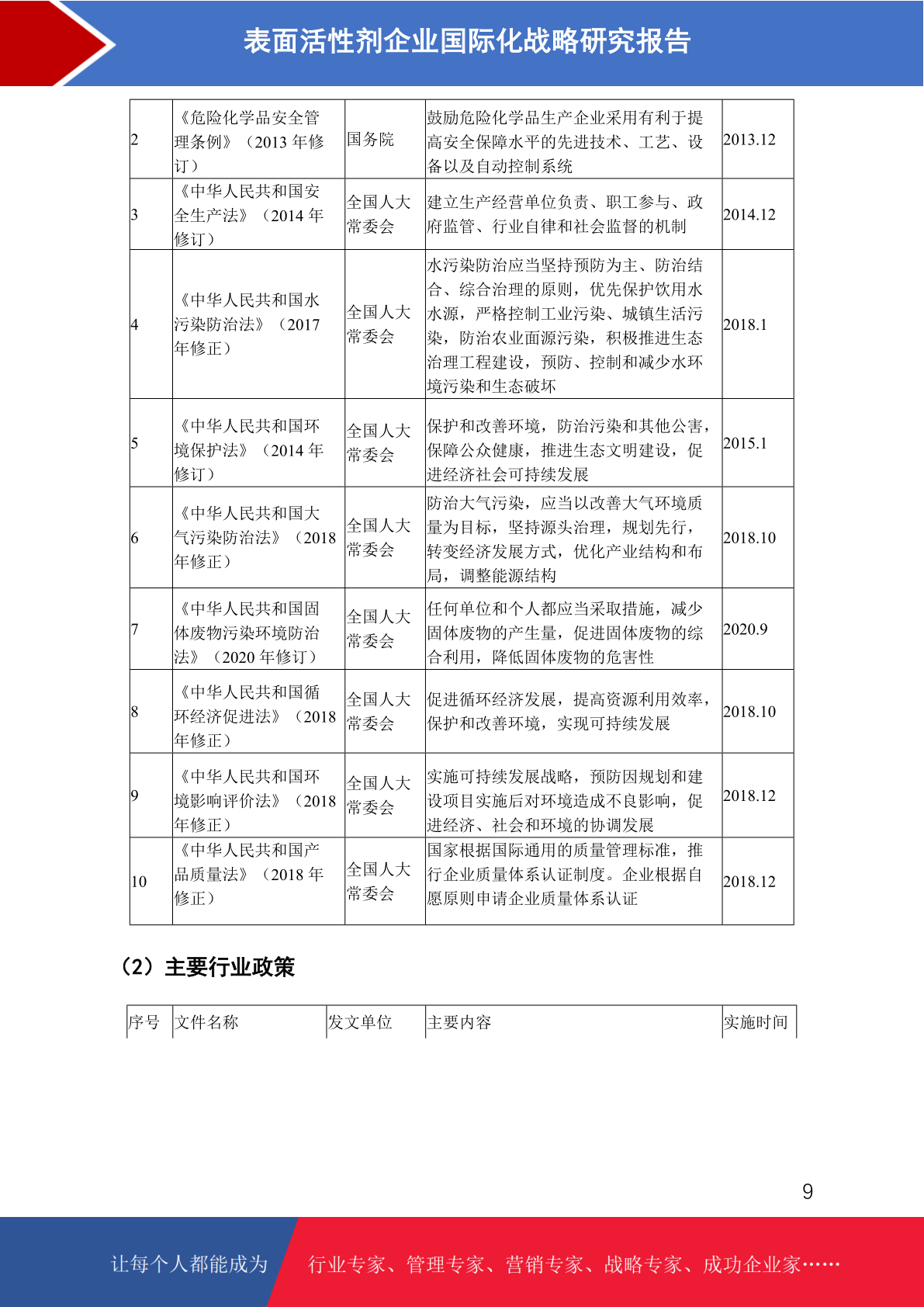 表面活性剂企业国际化战略研究报告

| 2 | 《危险化学品安全管理条例》（2013 年修订） | 国务院 | 鼓励危险化学品生产企业采用有利于提高安全保障水平的先进技术、工艺、设备以及自动控制系统 | 2013.12 |
|---|---|---|---|---|
| 3 | 《中华人民共和国安全生产法》（2014 年修订） | 全国人大常委会 | 建立生产经营单位负责、职工参与、政府监管、行业自律和社会监督的机制 | 2014.12 |
| 4 | 《中华人民共和国水污染防治法》（2017 年修正） | 全国人大常委会 | 水污染防治应当坚持预防为主、防治结合、综合治理的原则，优先保护饮用水水源，严格控制工业污染、城镇生活污染，防治农业面源污染，积极推进生态治理工程建设，预防、控制和减少水环境污染和生态破坏 | 2018.1 |
| 5 | 《中华人民共和国环境保护法》（2014 年修订） | 全国人大常委会 | 保护和改善环境，防治污染和其他公害，保障公众健康，推进生态文明建设，促进经济社会可持续发展 | 2015.1 |
| 6 | 《中华人民共和国大气污染防治法》（2018 年修正） | 全国人大常委会 | 防治大气污染，应当以改善大气环境质量为目标，坚持源头治理，规划先行，转变经济发展方式，优化产业结构和布局，调整能源结构 | 2018.10 |
| 7 | 《中华人民共和国固体废物污染环境防治法》（2020 年修订） | 全国人大常委会 | 任何单位和个人都应当采取措施，减少固体废物的产生量，促进固体废物的综合利用，降低固体废物的危害性 | 2020.9 |
| 8 | 《中华人民共和国循环经济促进法》（2018 年修正） | 全国人大常委会 | 促进循环经济发展，提高资源利用效率，保护和改善环境，实现可持续发展 | 2018.10 |
| 9 | 《中华人民共和国环境影响评价法》（2018 年修正） | 全国人大常委会 | 实施可持续发展战略，预防因规划和建设项目实施后对环境造成不良影响，促进经济、社会和环境的协调发展 | 2018.12 |
| 10 | 《中华人民共和国产品质量法》（2018 年修正） | 全国人大常委会 | 国家根据国际通用的质量管理标准，推行企业质量体系认证制度。企业根据自愿原则申请企业质量体系认证 | 2018.12 |

（2）主要行业政策

| 序号 | 文件名称 | 发文单位 | 主要内容 | 实施时间 |
|---|---|---|---|---|

9

让每个人都能成为 行业专家、管理专家、营销专家、战略专家、成功企业家……